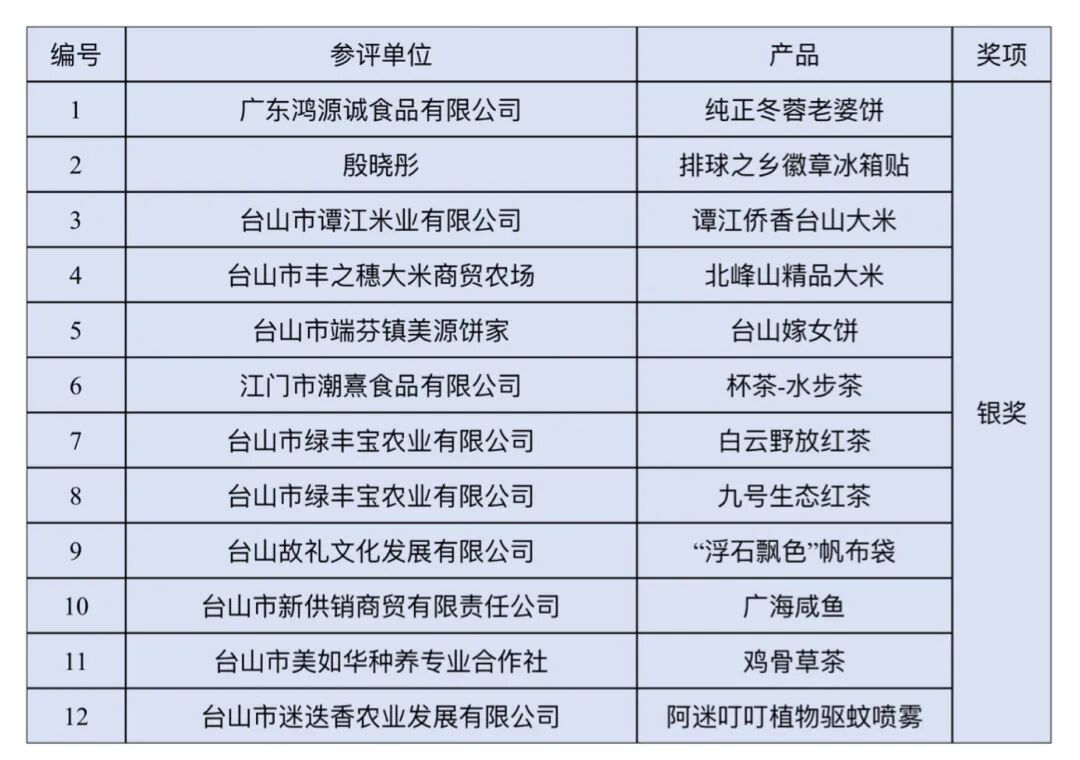 | 编号 | 参评单位 | 产品 | 奖项 |
|---|---|---|---|
| 1 | 广东鸿源诚食品有限公司 | 纯正冬蓉老婆饼 | 银奖 |
| 2 | 殷晓彤 | 排球之乡徽章冰箱贴 | |
| 3 | 台山市谭江米业有限公司 | 谭江侨香台山大米 | |
| 4 | 台山市丰之穗大米商贸农场 | 北峰山精品大米 | |
| 5 | 台山市端芬镇美源饼家 | 台山嫁女饼 | |
| 6 | 江门市潮熹食品有限公司 | 杯茶-水步茶 | |
| 7 | 台山市绿丰宝农业有限公司 | 白云野放红茶 | |
| 8 | 台山市绿丰宝农业有限公司 | 九号生态红茶 | |
| 9 | 台山故礼文化发展有限公司 | “浮石飘色”帆布袋 | |
| 10 | 台山市新供销商贸有限责任公司 | 广海咸鱼 | |
| 11 | 台山市美如华种养专业合作社 | 鸡骨草茶 | |
| 12 | 台山市迷迭香农业发展有限公司 | 阿迷叮叮植物驱蚊喷雾 | |